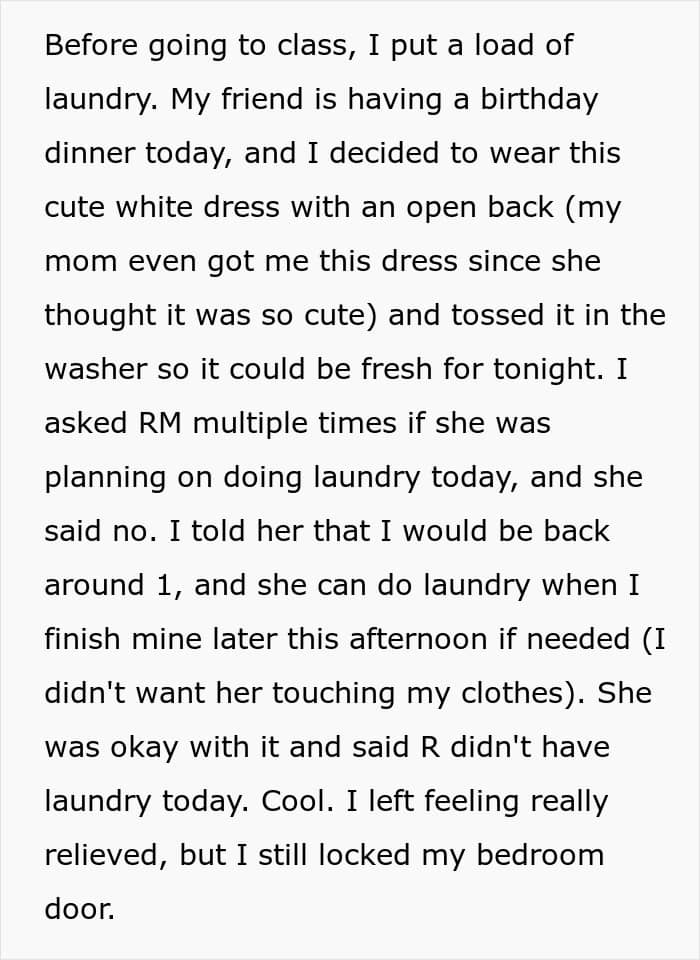 Before going to class, I put a load of laundry. My friend is having a birthday dinner today, and I decided to wear this cute white dress with an open back (my mom even got me this dress since she thought it was so cute) and tossed it in the washer so it could be fresh for tonight. I asked RM multiple times if she was planning on doing laundry today, and she said no. I told her that I would be back around 1, and she can do laundry when I finish mine later this afternoon if needed (I didn't want her touching my clothes). She was okay with it and said R didn't have laundry today. Cool. I left feeling really relieved, but I still locked my bedroom door.